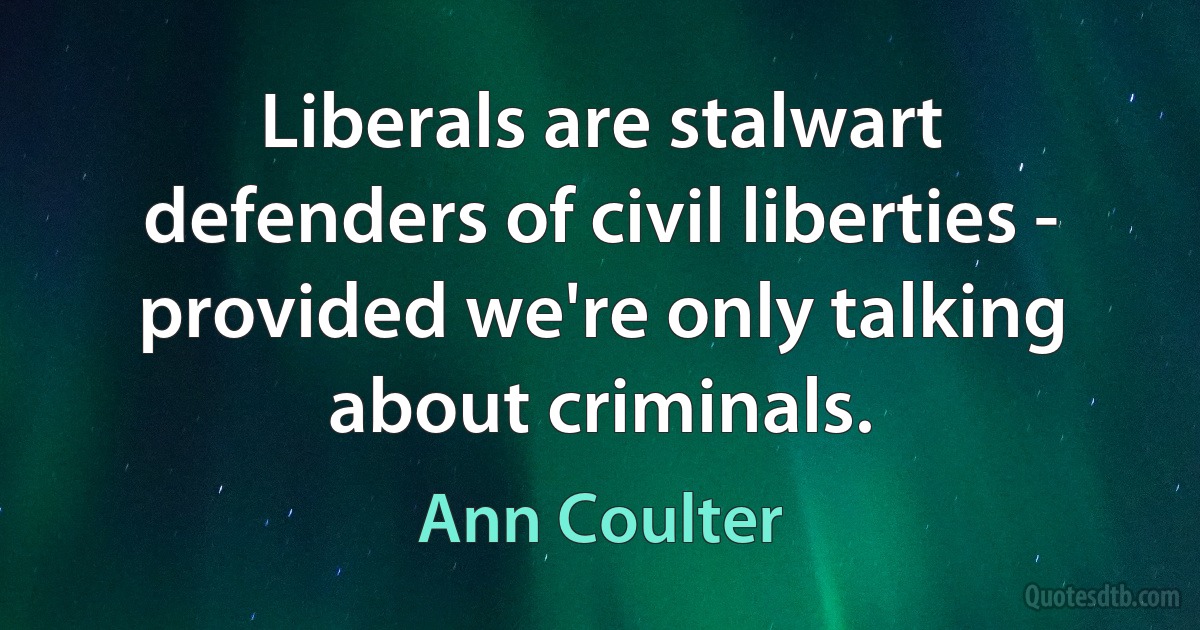 Liberals are stalwart defenders of civil liberties - provided we're only talking about criminals.

Ann Coulter

Quotesdtb.com